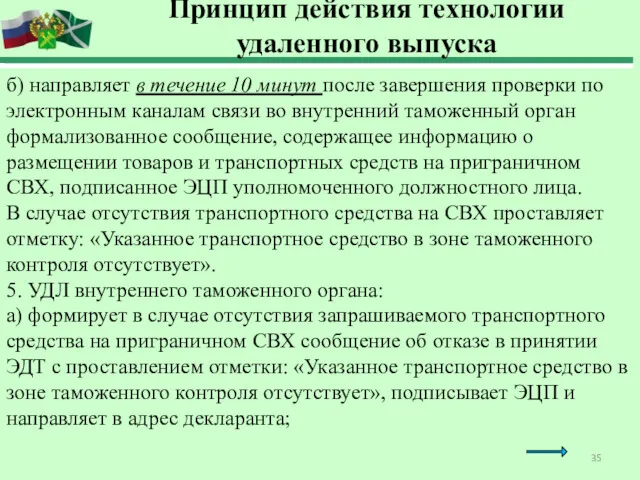 Принцип действия технологии удаленного выпуска

б) направляет в течение 10 минут после завершения проверки по электронным каналам связи во внутренний таможенный орган формализованное сообщение, содержащее информацию о размещении товаров и транспортных средств на приграничном СВХ, подписанное ЭЦП уполномоченного должностного лица.
В случае отсутствия транспортного средства на СВХ проставляет отметку: «Указанное транспортное средство в зоне таможенного контроля отсутствует».
5. УДЛ внутреннего таможенного органа:
а) формирует в случае отсутствия запрашиваемого транспортного средства на приграничном СВХ сообщение об отказе в принятии ЭДТ с проставлением отметки: «Указанное транспортное средство в зоне таможенного контроля отсутствует», подписывает ЭЦП и направляет в адрес декларанта;

35